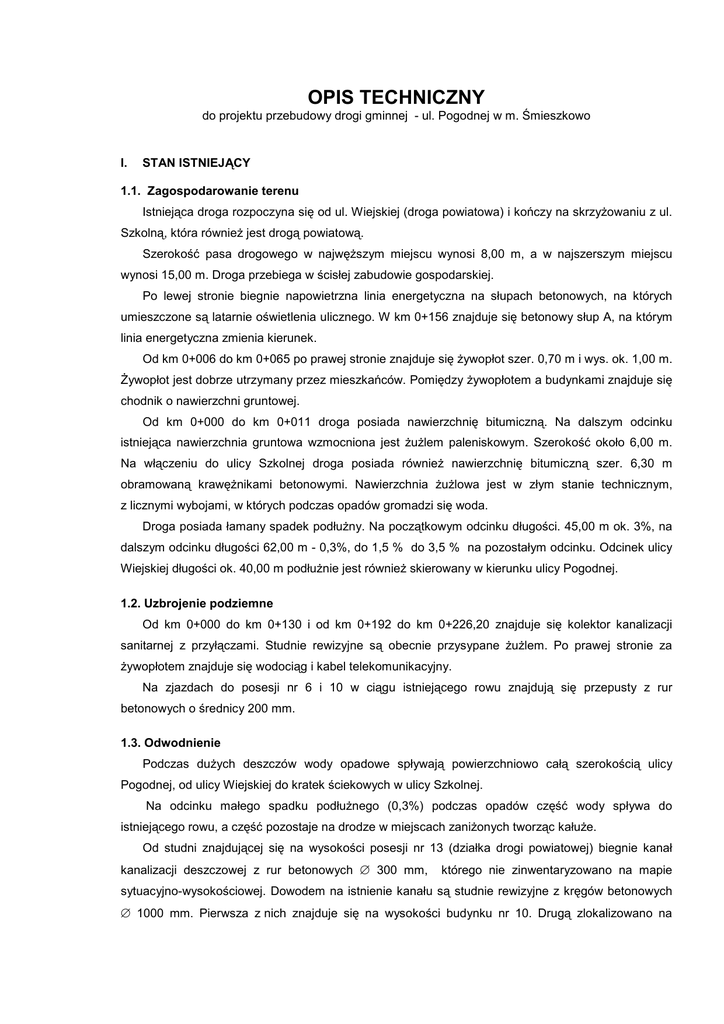 OPIS TECHNICZNY
do projektu przebudowy drogi gminnej - ul. Pogodnej w m. Śmieszkowo

I. STAN ISTNIEJĄCY

1.1. Zagospodarowanie terenu

Istniejąca droga rozpoczyna się od ul. Wiejskiej (droga powiatowa) i kończy na skrzyżowaniu z ul. Szkolną, która również jest drogą powiatową.

Szerokość pasa drogowego w najwęższym miejscu wynosi 8,00 m, a w najszerszym miejscu wynosi 15,00 m. Droga przebiega w ścisłej zabudowie gospodarskiej.

Po lewej stronie biegnie napowietrzna linia energetyczna na słupach betonowych, na których umieszczone są latarnie oświetlenia ulicznego. W km 0+156 znajduje się betonowy słup A, na którym linia energetyczna zmienia kierunek.

Od km 0+006 do km 0+065 po prawej stronie znajduje się żywopłot szer. 0,70 m i wys. ok. 1,00 m. Żywopłot jest dobrze utrzymany przez mieszkańców. Pomiędzy żywopłotem a budynkami znajduje się chodnik o nawierzchni gruntowej.

Od km 0+000 do km 0+011 droga posiada nawierzchnię bitumiczną. Na dalszym odcinku istniejąca nawierzchnia gruntowa wzmocniona jest żużlem paleniskowym. Szerokość około 6,00 m. Na włączeniu do ulicy Szkolnej droga posiada również nawierzchnię bitumiczną szer. 6,30 m obramowaną krawężnikami betonowymi. Nawierzchnia żużlowa jest w złym stanie technicznym, z licznymi wybojami, w których podczas opadów gromadzi się woda.

Droga posiada łamany spadek podłużny. Na początkowym odcinku długości. 45,00 m ok. 3%, na dalszym odcinku długości 62,00 m - 0,3%, do 1,5 % do 3,5 % na pozostałym odcinku. Odcinek ulicy Wiejskiej długości ok. 40,00 m podłużnie jest również skierowany w kierunku ulicy Pogodnej.

1.2. Uzbrojenie podziemne

Od km 0+000 do km 0+130 i od km 0+192 do km 0+226,20 znajduje się kolektor kanalizacji sanitarnej z przyłączami. Studnie rewizyjne są obecnie przysypane żużlem. Po prawej stronie za żywopłotem znajduje się wodociąg i kabel telekomunikacyjny.

Na zjazdach do posesji nr 6 i 10 w ciągu istniejącego rowu znajdują się przepusty z rur betonowych o średnicy 200 mm.

1.3. Odwodnienie

Podczas dużych deszczów wody opadowe spływają powierzchniowo całą szerokością ulicy Pogodnej, od ulicy Wiejskiej do kratek ściekowych w ulicy Szkolnej.

Na odcinku małego spadku podłużnego (0,3%) podczas opadów część wody spływa do istniejącego rowu, a część pozostaje na drodze w miejscach zaniżonych tworząc kałuże.

Od studni znajdującej się na wysokości posesji nr 13 (działka drogi powiatowej) biegnie kanał kanalizacji deszczowej z rur betonowych ∅ 300 mm, którego nie zinwentaryzowano na mapie sytuacyjno-wysokościowej. Dowodem na istnienie kanału są studnie rewizyjne z kręgów betonowych ∅ 1000 mm. Pierwsza z nich znajduje się na wysokości budynku nr 10. Drugą zlokalizowano na